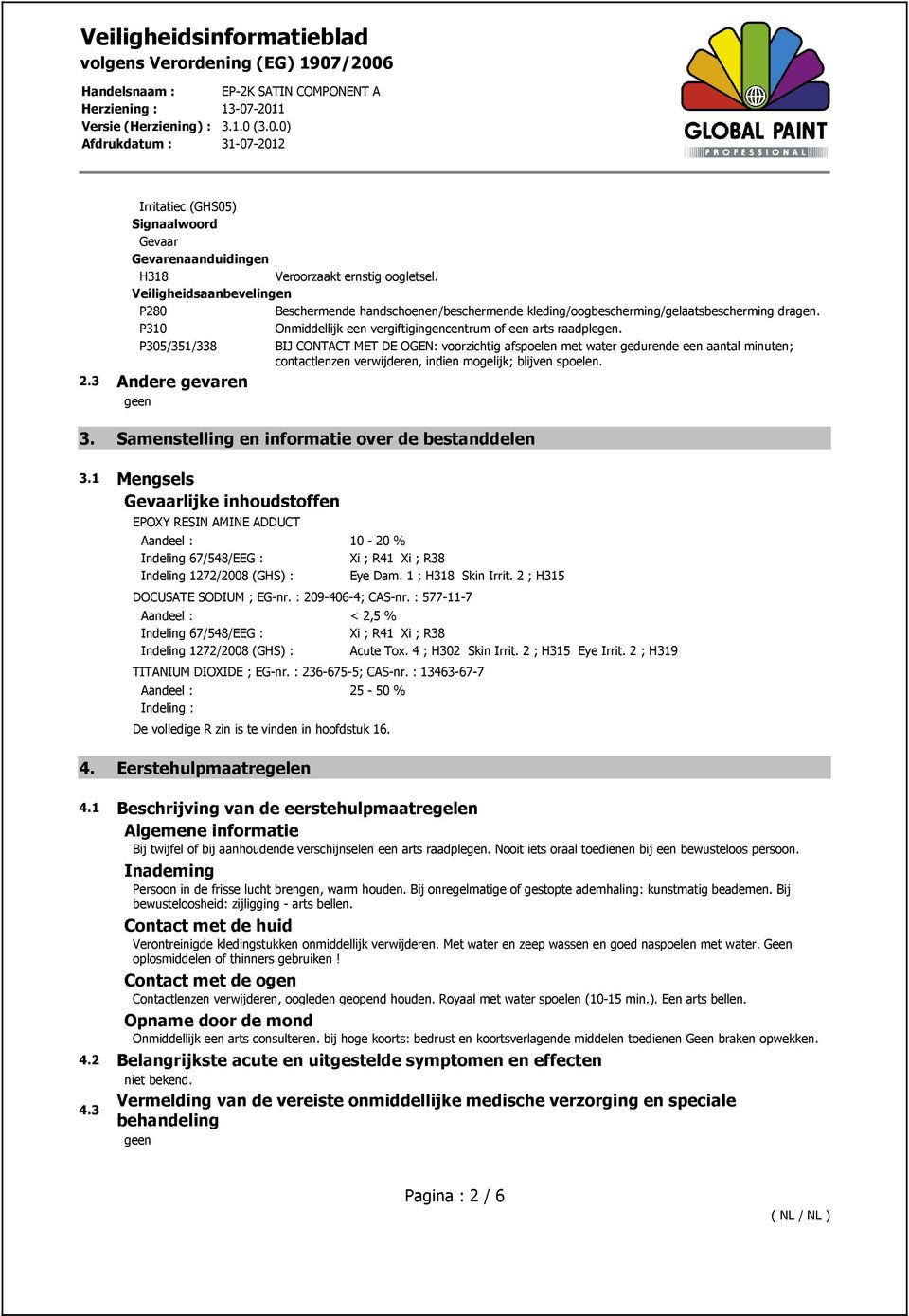 Veiligheidsinformatieblad
volgens Verordening (EG) 1907/2006

Handelsnaam : EP-2K SATIN COMPONENT A
Herziening : 13-07-2011
Versie (Herziening) : 3.1.0 (3.0.0)
Afdrukdatum : 31-07-2012

GLOBAL PAINT
PROFESSIONAL

Irritatiec (GHS05)
Signaalwoord
Gevaar
Gevarenaanduidingen
H318 Veroorzaakt ernstig oogletsel.
Veiligheidsaanbevelingen
P280 Beschermende handschoenen/beschermende kleding/oogbescherming/gelaatsbescherming dragen.
P310 Onmiddellijk een vergiftigingencentrum of een arts raadplegen.
P305/351/338 BIJ CONTACT MET DE OGEN: voorzichtig afspoelen met water gedurende een aantal minuten; contactlenzen verwijderen, indien mogelijk; blijven spoelen.

2.3 Andere gevaren
geen

3. Samenstelling en informatie over de bestanddelen

3.1 Mengsels
Gevaarlijke inhoudstoffen
EPOXY RESIN AMINE ADDUCT
Aandeel : 10 - 20 %
Indeling 67/548/EEG : Xi ; R41 Xi ; R38
Indeling 1272/2008 (GHS) : Eye Dam. 1 ; H318 Skin Irrit. 2 ; H315
DOCUSATE SODIUM ; EG-nr. : 209-406-4; CAS-nr. : 577-11-7
Aandeel : < 2,5 %
Indeling 67/548/EEG : Xi ; R41 Xi ; R38
Indeling 1272/2008 (GHS) : Acute Tox. 4 ; H302 Skin Irrit. 2 ; H315 Eye Irrit. 2 ; H319
TITANIUM DIOXIDE ; EG-nr. : 236-675-5; CAS-nr. : 13463-67-7
Aandeel : 25 - 50 %
Indeling :
De volledige R zin is te vinden in hoofdstuk 16.

4. Eerstehulpmaatregelen

4.1 Beschrijving van de eerstehulpmaatregelen
Algemene informatie
Bij twijfel of bij aanhoudende verschijnselen een arts raadplegen. Nooit iets oraal toedienen bij een bewusteloos persoon.
Inademing
Persoon in de frisse lucht brengen, warm houden. Bij onregelmatige of gestopte ademhaling: kunstmatig beademen. Bij bewusteloosheid: zijligging - arts bellen.
Contact met de huid
Verontreinigde kledingstukken onmiddellijk verwijderen. Met water en zeep wassen en goed naspoelen met water. Geen oplosmiddelen of thinners gebruiken !
Contact met de ogen
Contactlenzen verwijderen, oogleden geopend houden. Royaal met water spoelen (10-15 min.). Een arts bellen.
Opname door de mond
Onmiddellijk een arts consulteren. bij hoge koorts: bedrust en koortsverlagende middelen toedienen Geen braken opwekken.

4.2 Belangrijkste acute en uitgestelde symptomen en effecten
niet bekend.

4.3 Vermelding van de vereiste onmiddellijke medische verzorging en speciale behandeling
geen

Pagina : 2 / 6
( NL / NL )